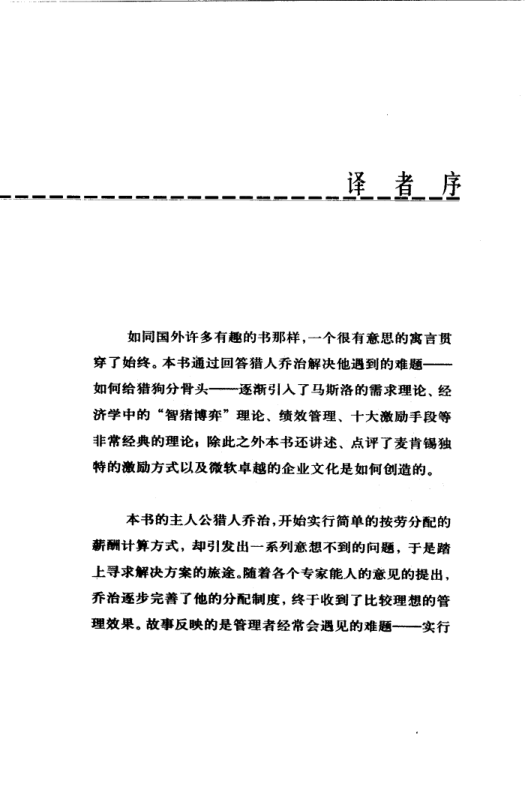 译者序

如同国外许多有趣的书那样，一个很有意思的寓言贯穿了始终。本书通过回答猎人乔治解决他遇到的难题——如何给猎狗分骨头——逐渐引入了马斯洛的需求理论、经济学中的“智猪博弈”理论、绩效管理、十大激励手段等非常经典的理论；除此之外本书还讲述、点评了麦肯锡独特的激励方式以及微软卓越的企业文化是如何创造的。

本书的主人公猎人乔治，开始实行简单的按劳分配的薪酬计算方式，却引发出一系列意想不到的问题，于是踏上寻求解决方案的旅途。随着各个专家能人的意见的提出，乔治逐步完善了他的分配制度，终于收到了比较理想的管理效果。故事反映的是管理者经常会遇见的难题——实行